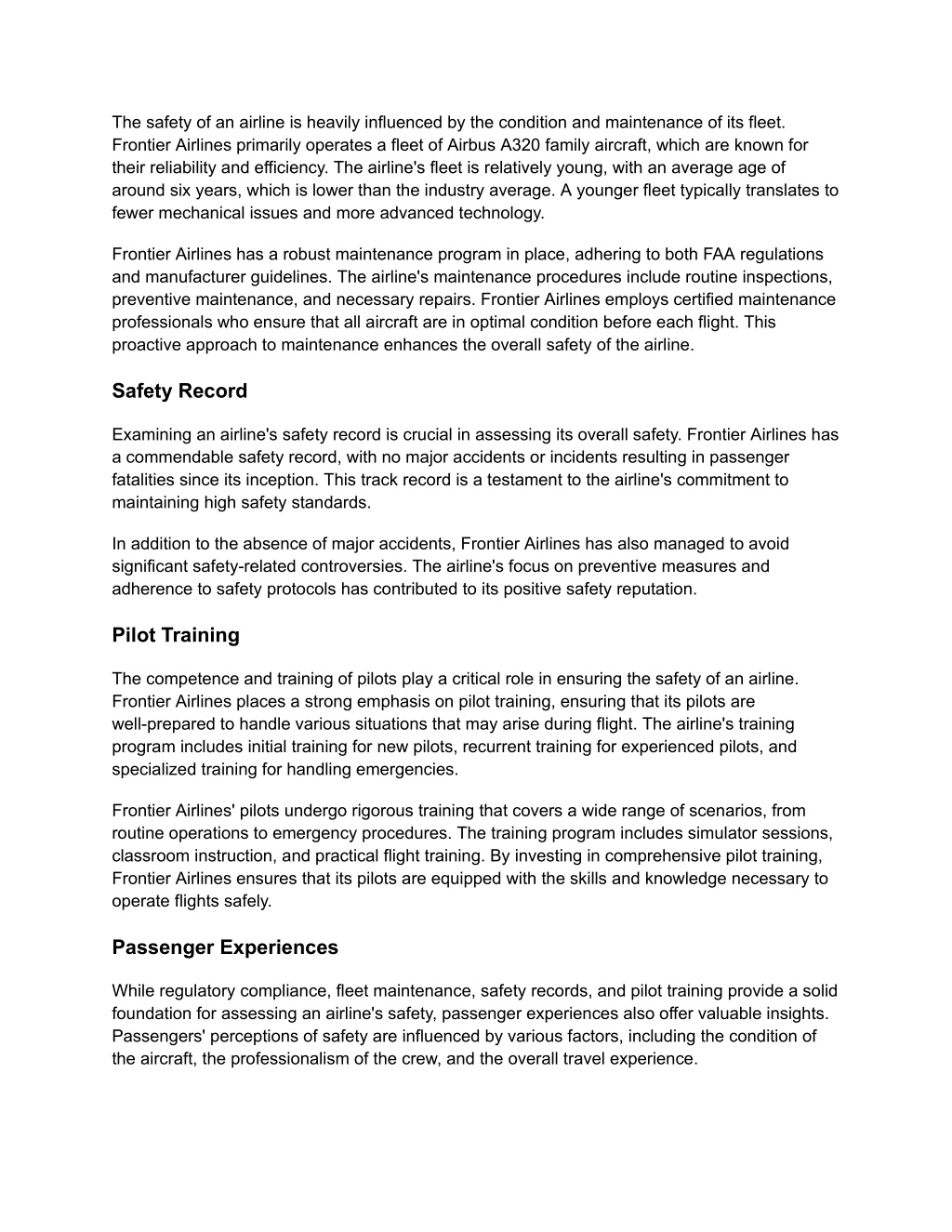 The safety of an airline is heavily influenced by the condition and maintenance of its fleet. Frontier Airlines primarily operates a fleet of Airbus A320 family aircraft, which are known for their reliability and efficiency. The airline's fleet is relatively young, with an average age of around six years, which is lower than the industry average. A younger fleet typically translates to fewer mechanical issues and more advanced technology.

Frontier Airlines has a robust maintenance program in place, adhering to both FAA regulations and manufacturer guidelines. The airline's maintenance procedures include routine inspections, preventive maintenance, and necessary repairs. Frontier Airlines employs certified maintenance professionals who ensure that all aircraft are in optimal condition before each flight. This proactive approach to maintenance enhances the overall safety of the airline.

Safety Record

Examining an airline's safety record is crucial in assessing its overall safety. Frontier Airlines has a commendable safety record, with no major accidents or incidents resulting in passenger fatalities since its inception. This track record is a testament to the airline's commitment to maintaining high safety standards.

In addition to the absence of major accidents, Frontier Airlines has also managed to avoid significant safety-related controversies. The airline's focus on preventive measures and adherence to safety protocols has contributed to its positive safety reputation.

Pilot Training

The competence and training of pilots play a critical role in ensuring the safety of an airline. Frontier Airlines places a strong emphasis on pilot training, ensuring that its pilots are well-prepared to handle various situations that may arise during flight. The airline's training program includes initial training for new pilots, recurrent training for experienced pilots, and specialized training for handling emergencies.

Frontier Airlines' pilots undergo rigorous training that covers a wide range of scenarios, from routine operations to emergency procedures. The training program includes simulator sessions, classroom instruction, and practical flight training. By investing in comprehensive pilot training, Frontier Airlines ensures that its pilots are equipped with the skills and knowledge necessary to operate flights safely.

Passenger Experiences

While regulatory compliance, fleet maintenance, safety records, and pilot training provide a solid foundation for assessing an airline's safety, passenger experiences also offer valuable insights. Passengers' perceptions of safety are influenced by various factors, including the condition of the aircraft, the professionalism of the crew, and the overall travel experience.